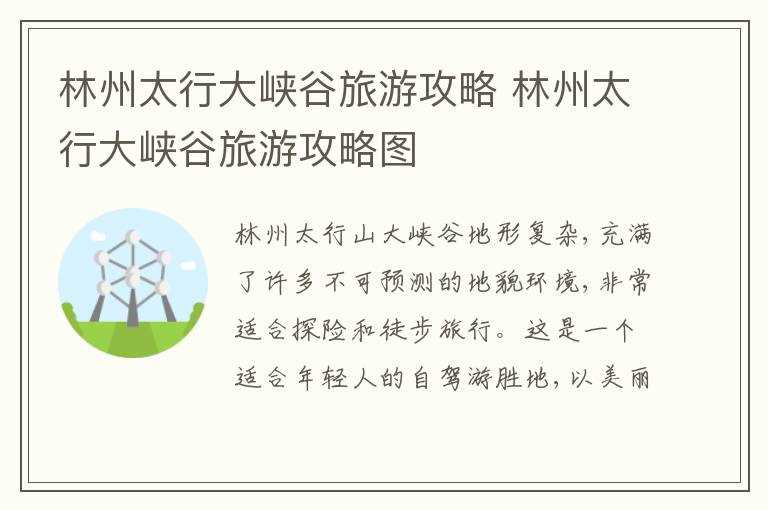 林州太行大峡谷旅游攻略 林州太行大峡谷旅游攻略图

林州太行山大峡谷地形复杂，充满了许多不可预测的地貌环境，非常适合探险和徒步旅行。这是一个适合年轻人的自驾游胜地，以美丽